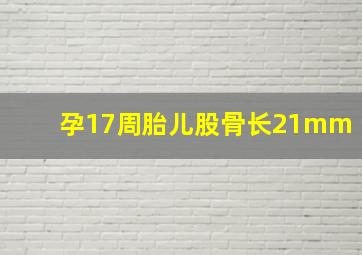 孕17周胎儿股骨长21mm